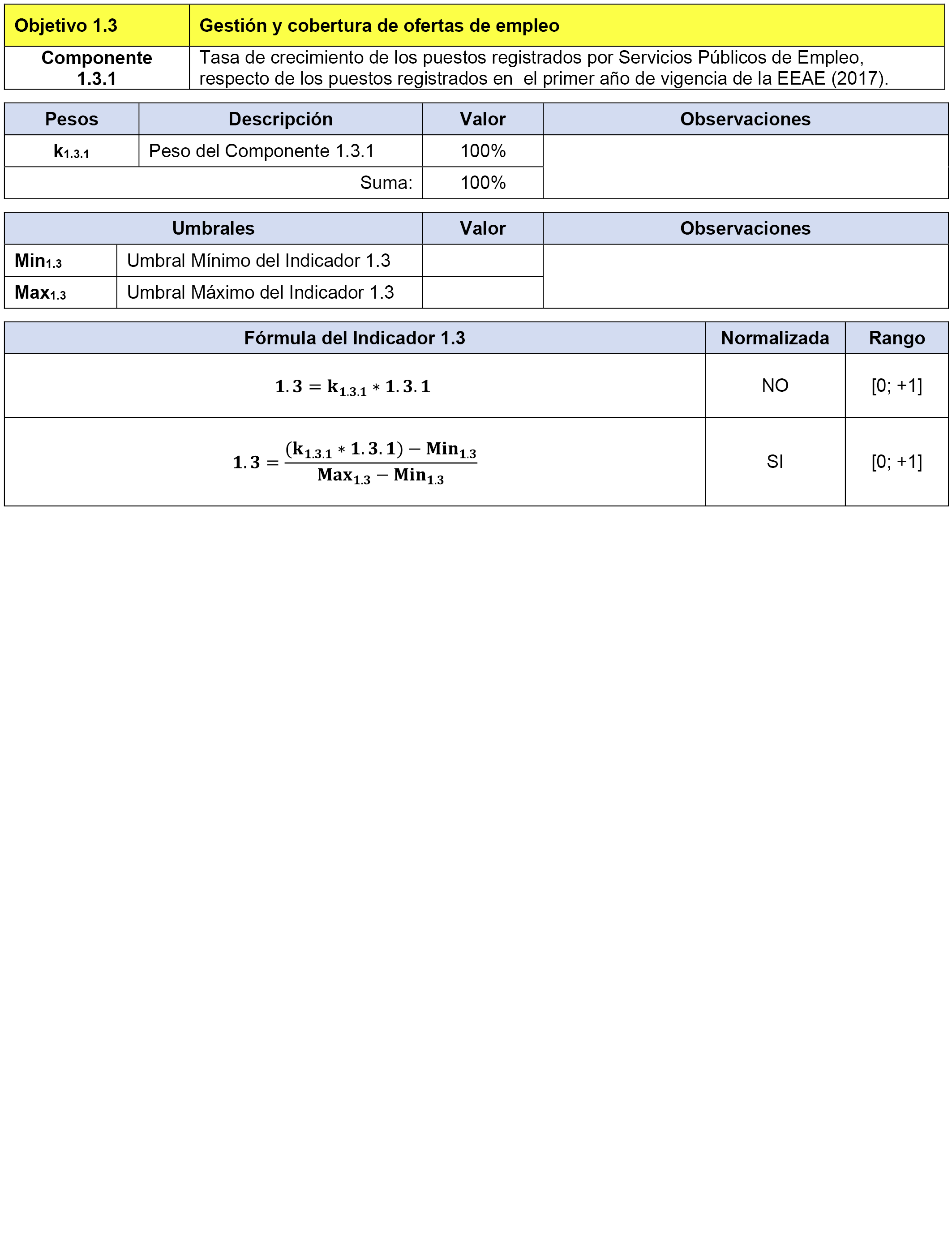 | Objetivo 1.3 | Gestión y cobertura de ofertas de empleo |
|---|---|
| Componente 1.3.1 | Tasa de crecimiento de los puestos registrados por Servicios Públicos de Empleo, respecto de los puestos registrados en el primer año de vigencia de la EEAE (2017). |

| Pesos | Descripción | Valor | Observaciones |
|---|---|---|---|
| $k_{1.3.1}$ | Peso del Componente 1.3.1 | 100% | |
| | Suma: | 100% | |

| Umbrales | | Valor | Observaciones |
|---|---|---|---|
| $Min_{1.3}$ | Umbral Mínimo del Indicador 1.3 | | |
| $Max_{1.3}$ | Umbral Máximo del Indicador 1.3 | | |

| Fórmula del Indicador 1.3 | Normalizada | Rango |
|---|---|---|
| $1.3 = k_{1.3.1} * 1.3.1$ | NO | [0; +1] |
| $1.3 = \frac{(k_{1.3.1} * 1.3.1) - Min_{1.3}}{Max_{1.3} - Min_{1.3}}$ | SI | [0; +1] |